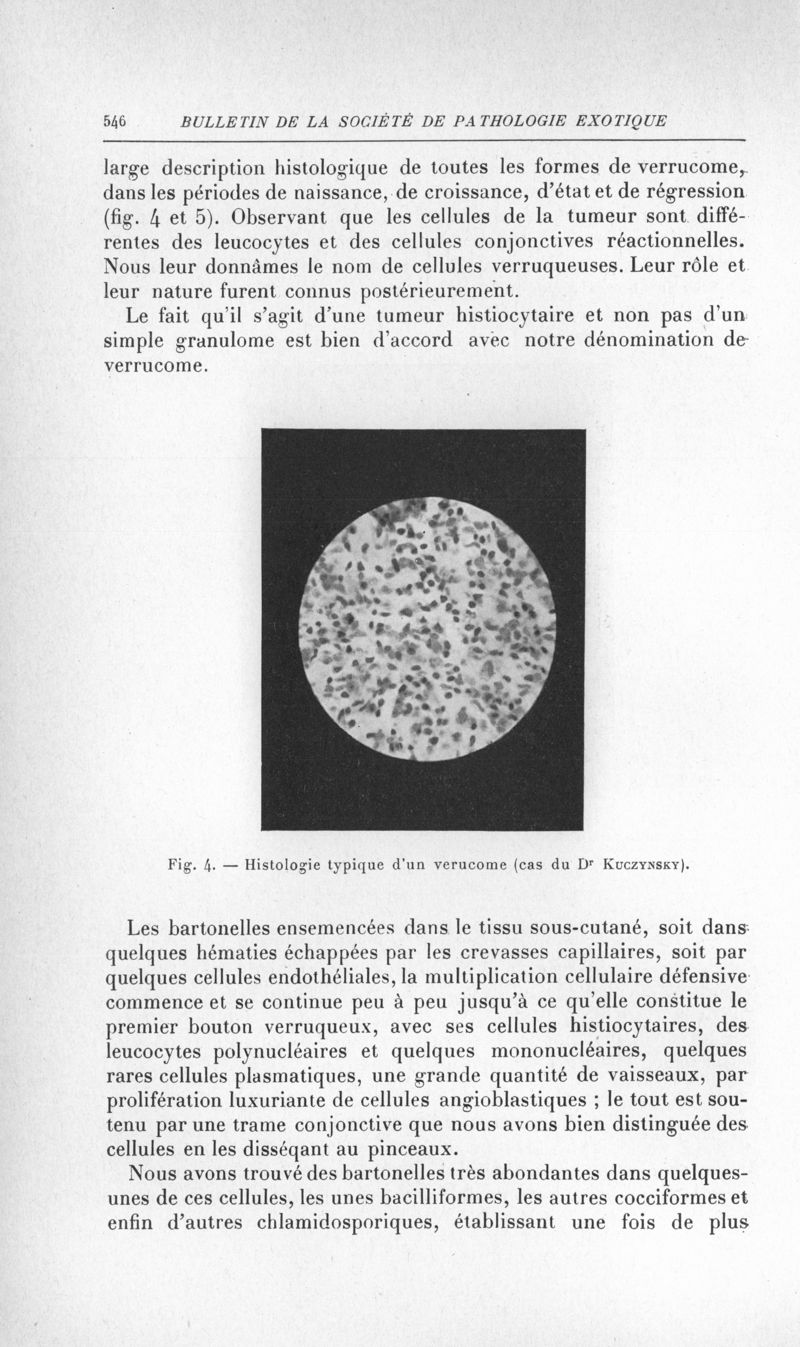 546 BULLETIN DE LA SOCIÉTÉ DE PATHOLOGIE EXOTIQUE

large description histologique de toutes les formes de verrucome, dans les périodes de naissance, de croissance, d'état et de régression (fig. 4 et 5). Observant que les cellules de la tumeur sont différentes des leucocytes et des cellules conjonctives réactionnelles. Nous leur donnâmes le nom de cellules verruqueuses. Leur rôle et leur nature furent connus postérieurement.

Le fait qu'il s'agit d'une tumeur histiocytaire et non pas d'un simple granulome est bien d'accord avec notre dénomination de verrucome.

Fig. 4. — Histologie typique d'un verucome (cas du Dr Kuczynsky).

Les bartonelles ensemencées dans le tissu sous-cutané, soit dans quelques hématies échappées par les crevasses capillaires, soit par quelques cellules endothéliales, la multiplication cellulaire défensive commence et se continue peu à peu jusqu'à ce qu'elle constitue le premier bouton verruqueux, avec ses cellules histiocytaires, des leucocytes polynucléaires et quelques mononucléaires, quelques rares cellules plasmatiques, une grande quantité de vaisseaux, par prolifération luxuriante de cellules angioblastiques ; le tout est soutenu par une trame conjonctive que nous avons bien distinguée des cellules en les disséqant au pinceaux.

Nous avons trouvé des bartonelles très abondantes dans quelques-unes de ces cellules, les unes bacilliformes, les autres cocciformes et enfin d'autres chlamidosporiques, établissant une fois de plus